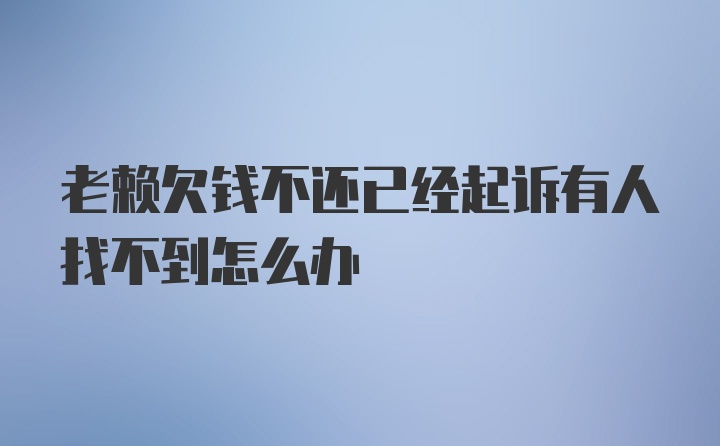 老赖欠钱不还已经起诉有人找不到怎么办